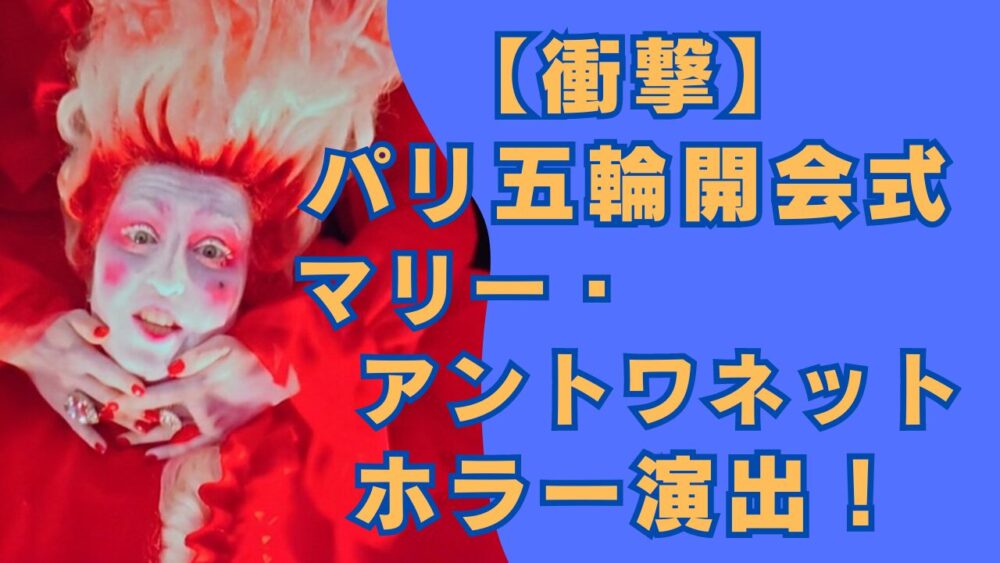 【衝撃】
パリ五輪開会式
マリー・
アントワネット
ホラー演出！